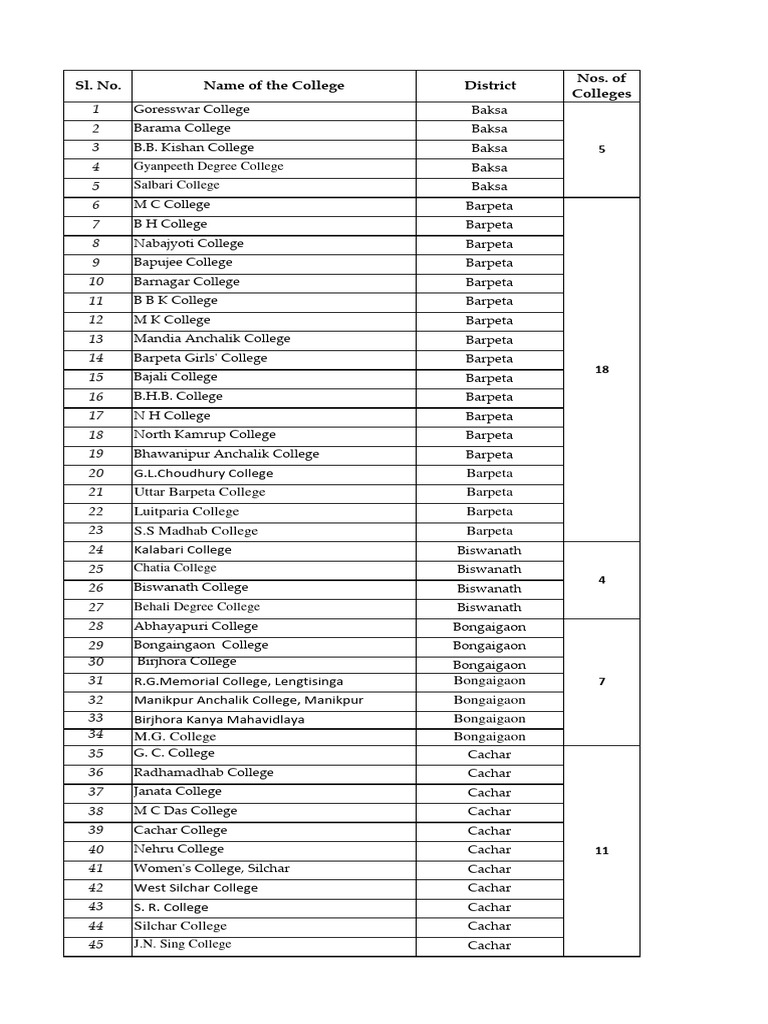 | Sl. No. | Name of the College | District | Nos. of Colleges |
|---|---|---|---|
| 1 | Goresswar College | Baksa | 5 |
| 2 | Barama College | Baksa | |
| 3 | B.B. Kishan College | Baksa | |
| 4 | Gyanpeeth Degree College | Baksa | |
| 5 | Salbari College | Baksa | |
| 6 | M C College | Barpeta | 18 |
| 7 | B H College | Barpeta | |
| 8 | Nabajyoti College | Barpeta | |
| 9 | Bapujee College | Barpeta | |
| 10 | Barnagar College | Barpeta | |
| 11 | B B K College | Barpeta | |
| 12 | M K College | Barpeta | |
| 13 | Mandia Anchalik College | Barpeta | |
| 14 | Barpeta Girls' College | Barpeta | |
| 15 | Bajali College | Barpeta | |
| 16 | B.H.B. College | Barpeta | |
| 17 | N H College | Barpeta | |
| 18 | North Kamrup College | Barpeta | |
| 19 | Bhawanipur Anchalik College | Barpeta | |
| 20 | G.L.Choudhury College | Barpeta | |
| 21 | Uttar Barpeta College | Barpeta | |
| 22 | Luitparia College | Barpeta | |
| 23 | S.S Madhab College | Barpeta | |
| 24 | Kalabari College | Biswanath | 4 |
| 25 | Chatia College | Biswanath | |
| 26 | Biswanath College | Biswanath | |
| 27 | Behali Degree College | Biswanath | |
| 28 | Abhayapuri College | Bongaigaon | 7 |
| 29 | Bongaingaon College | Bongaigaon | |
| 30 | Birjhora College | Bongaigaon | |
| 31 | R.G.Memorial College, Lengtisinga | Bongaigaon | |
| 32 | Manikpur Anchalik College, Manikpur | Bongaigaon | |
| 33 | Birjhora Kanya Mahavidlaya | Bongaigaon | |
| 34 | M.G. College | Bongaigaon | |
| 35 | G. C. College | Cachar | 11 |
| 36 | Radhamadhab College | Cachar | |
| 37 | Janata College | Cachar | |
| 38 | M C Das College | Cachar | |
| 39 | Cachar College | Cachar | |
| 40 | Nehru College | Cachar | |
| 41 | Women's College, Silchar | Cachar | |
| 42 | West Silchar College | Cachar | |
| 43 | S. R. College | Cachar | |
| 44 | Silchar College | Cachar | |
| 45 | J.N. Sing College | Cachar | |